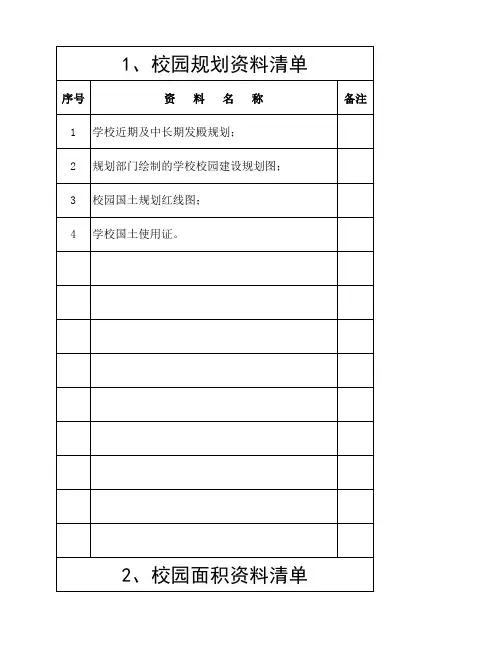 1、校园规划资料清单

| 序号 | 资 料 名 称 | 备注 |
|---|---|---|
| 1 | 学校近期及中长期发殿规划； | |
| 2 | 规划部门绘制的学校校园建设规划图； | |
| 3 | 校园国土规划红线图； | |
| 4 | 学校国土使用证。 | |
| | | |
| | | |
| | | |
| | | |
| | | |
| | | |
| | | |
| | | |
| | | |

2、校园面积资料清单